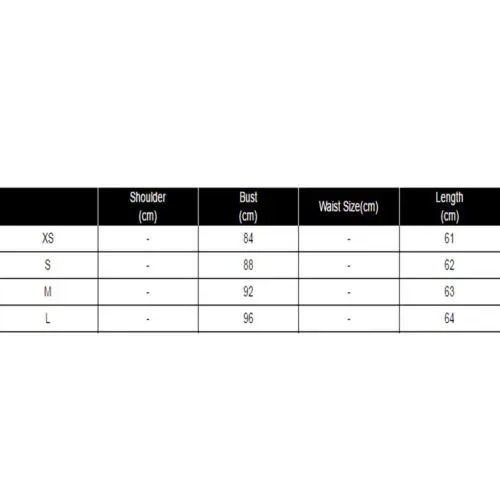 |  | Shoulder (cm) | Bust (cm) | Waist Size(cm) | Length (cm) |
|---|---|---|---|---|
| XS | - | 84 | - | 61 |
| S | - | 88 | - | 62 |
| M | - | 92 | - | 63 |
| L | - | 96 | - | 64 |